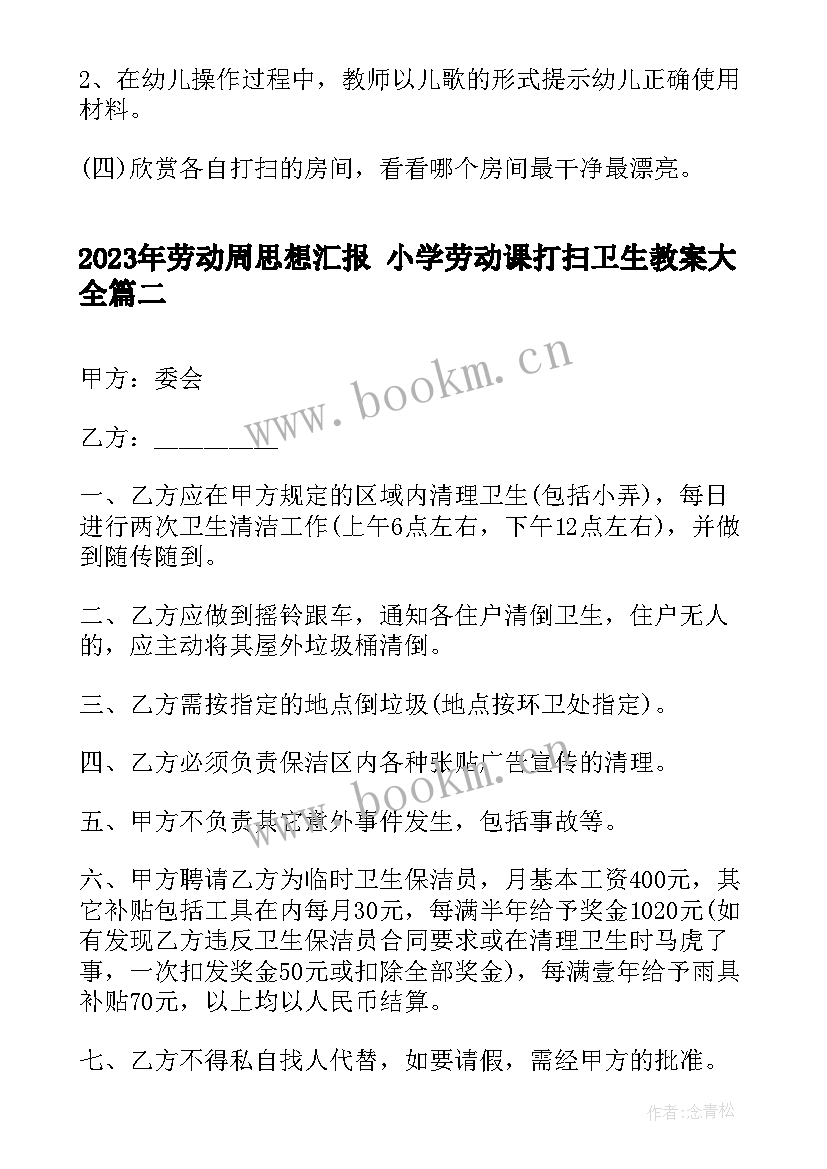 2、在幼儿操作过程中，教师以儿歌的形式提示幼儿正确使用材料。

(四)欣赏各自打扫的房间，看看哪个房间最干净最漂亮。

2023年劳动周思想汇报 小学劳动课打扫卫生教案大全篇二

www.bookm.cn

甲方：委会

乙方：__________

一、乙方应在甲方规定的区域内清理卫生(包括小弄)，每日进行两次卫生清洁工作(上午6点左右，下午12点左右)，并做到随传随到。

二、乙方应做到摇铃跟车，通知各住户清倒卫生，住户无人的，应主动将其屋外垃圾桶清倒。

三、乙方需按指定的地点倒垃圾(地点按环卫处指定)。

四、乙方必须负责保洁区内各种张贴广告宣传的清理。

www.bookm.cn

五、甲方不负责其它意外事件发生，包括事故等。

六、甲方聘请乙方为临时卫生保洁员，月基本工资400元，其它补贴包括工具在内每月30元，每满半年给予奖金1020元(如有发现乙方违反卫生保洁员合同要求或在清理卫生时马虎了事，一次扣发奖金50元或扣除全部奖金)，每满壹年给予雨具补贴70元，以上均以人民币结算。

七、乙方不得私自找人代替，如要请假，需经甲方的批准。

作者:念青松